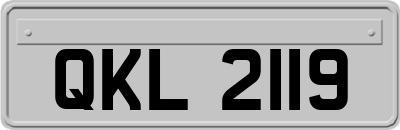 QKL 2119